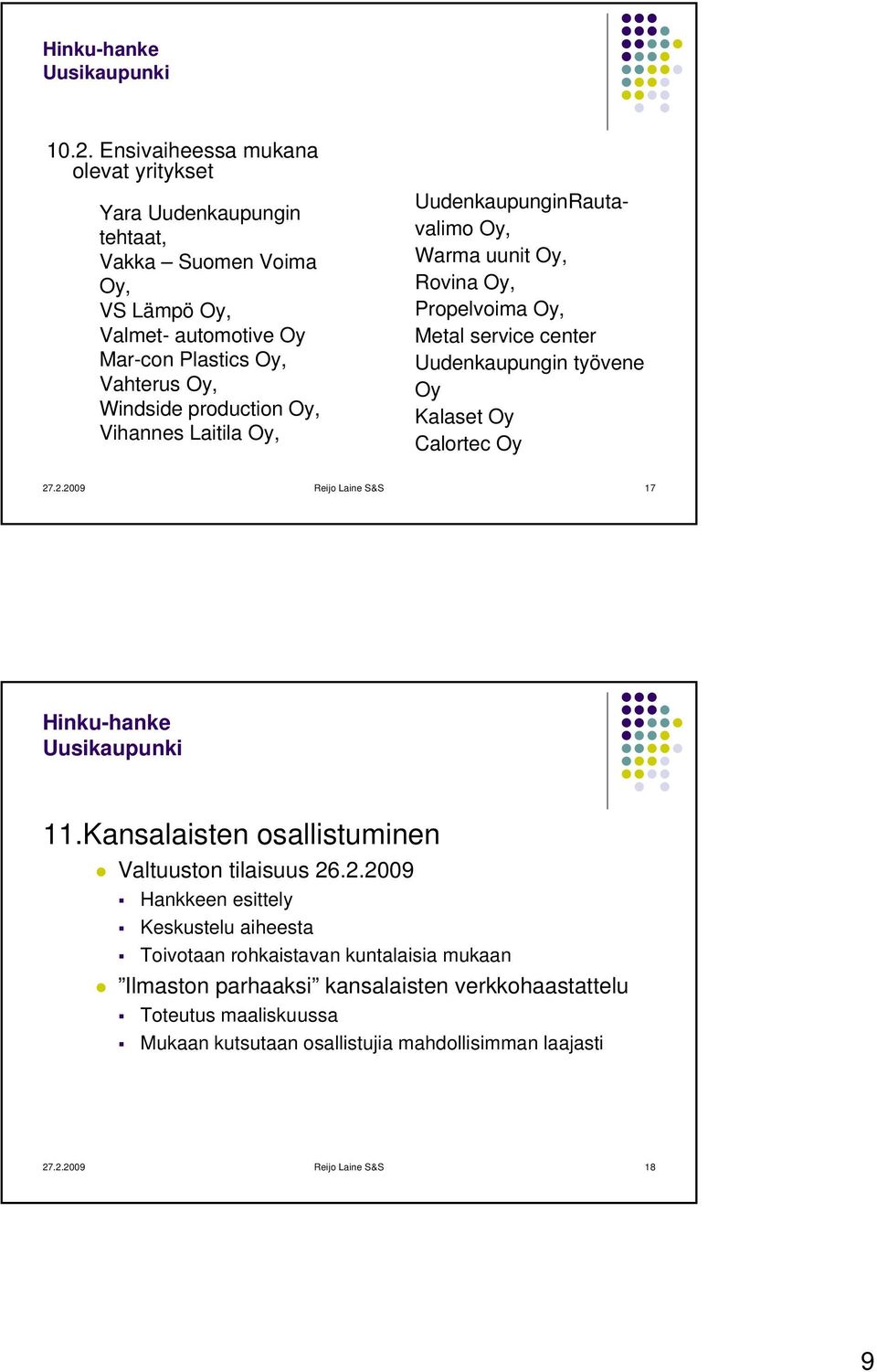 Hinku-hanke
Uusikaupunki

10.2. Ensivaiheessa mukana olevat yritykset

Yara Uudenkaupungin tehtaat,
Vakka – Suomen Voima Oy,
VS Lämpö Oy,
Valmet- automotive Oy
Mar-con Plastics Oy,
Vahterus Oy,
Windside production Oy,
Vihannes Laitila Oy,

UudenkaupunginRautavalimo Oy,
Warma uunit Oy,
Rovina Oy,
Propelvoima Oy,
Metal service center
Uudenkaupungin työvene Oy
Kalaset Oy
Calortec Oy

27.2.2009 Reijo Laine S&S 17

Hinku-hanke
Uusikaupunki

11.Kansalaisten osallistuminen

Valtuuston tilaisuus 26.2.2009
Hankkeen esittely
Keskustelu aiheesta
Toivotaan rohkaistavan kuntalaisia mukaan
”Ilmaston parhaaksi” kansalaisten verkkohaastattelu
Toteutus maaliskuussa
Mukaan kutsutaan osallistujia mahdollisimman laajasti

27.2.2009 Reijo Laine S&S 18

9